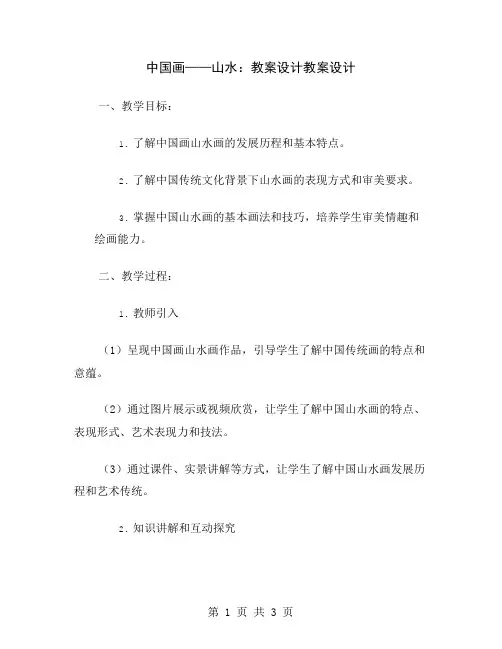 中国画——山水：教案设计教案设计

一、教学目标：

1. 了解中国画山水画的发展历程和基本特点。

2. 了解中国传统文化背景下山水画的表现方式和审美要求。

3. 掌握中国山水画的基本画法和技巧，培养学生审美情趣和绘画能力。

二、教学过程：

1. 教师引入

（1）呈现中国画山水画作品，引导学生了解中国传统画的特点和意蕴。

（2）通过图片展示或视频欣赏，让学生了解中国山水画的特点、表现形式、艺术表现力和技法。

（3）通过课件、实景讲解等方式，让学生了解中国山水画发展历程和艺术传统。

2. 知识讲解和互动探究

第 1 页 共 3 页